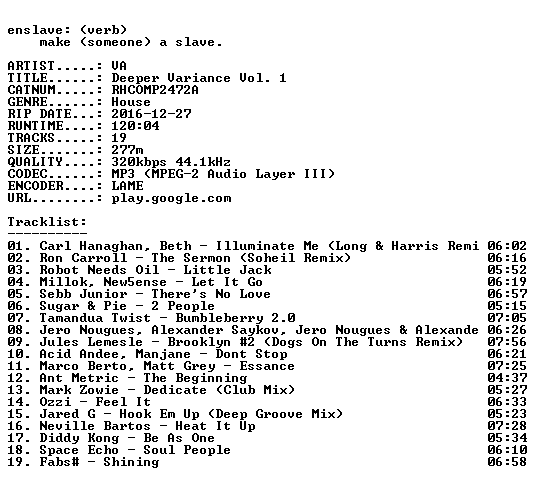 enslave: (verb)
make (someone) a slave.

ARTIST.....: VA
TITLE......: Deeper Variance Vol. 1
CATNUM.....: RHCOMP2472A
GENRE......: House
RIP DATE...: 2016-12-27
RUNTIME....: 120:04
TRACKS.....: 19
SIZE.......: 277m
QUALITY....: 320kbps 44.1kHz
CODEC......: MP3 (MPEG-2 Audio Layer III)
ENCODER....: LAME
URL........: play.google.com

Tracklist:
----------

01. Carl Hanaghan, Beth - Illuminate Me (Long & Harris Remi 06:02
02. Ron Carroll - The Sermon (Soheil Remix) 06:16
03. Robot Needs Oil - Little Jack 05:52
04. Millok, New5ense - Let It Go 06:19
05. Sebb Junior - There's No Love 06:57
06. Sugar & Pie - 2 People 05:15
07. Tamandua Twist - Bumbleberry 2.0 07:05
08. Jero Nougues, Alexander Saykov, Jero Nougues & Alexande 06:26
09. Jules Lemesle - Brooklyn #2 (Dogs On The Turns Remix) 07:56
10. Acid Andee, Manjane - Dont Stop 06:21
11. Marco Berto, Matt Grey - Essance 07:25
12. Ant Metric - The Beginning 04:37
13. Mark Zowie - Dedicate (Club Mix) 05:27
14. Ozzi - Feel It 06:33
15. Jared G - Hook Em Up (Deep Groove Mix) 05:23
16. Neville Bartos - Heat It Up 07:28
17. Diddy Kong - Be As One 05:34
18. Space Echo - Soul People 06:10
19. Fabs# - Shining 06:58